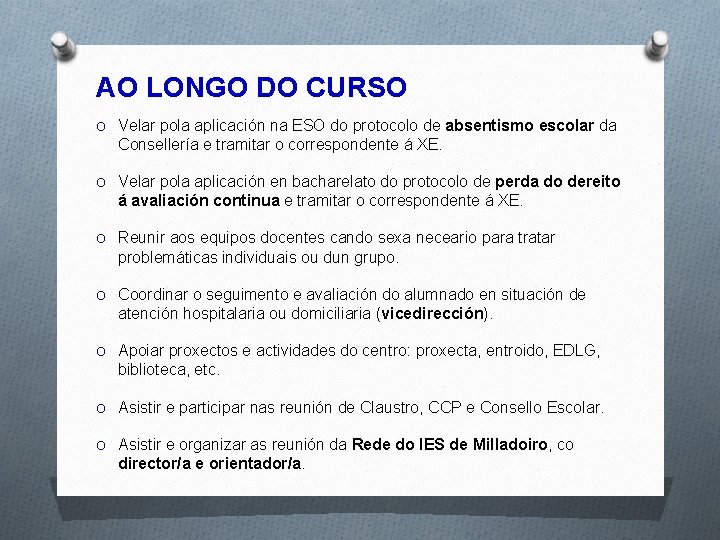 AO LONGO DO CURSO

o Velar pola aplicación na ESO do protocolo de absentismo escolar da Consellería e tramitar o correspondente á XE.

o Velar pola aplicación en bacharelato do protocolo de perda do dereito á avaliación continua e tramitar o correspondente á XE.

o Reunir aos equipos docentes cando sexa neceario para tratar problemáticas individuais ou dun grupo.

o Coordinar o seguimento e avaliación do alumnado en situación de atención hospitalaria ou domiciliaria (vicedirección).

o Apoiar proxectos e actividades do centro: proxecta, entroido, EDLG, biblioteca, etc.

o Asistir e participar nas reunión de Claustro, CCP e Consello Escolar.

o Asistir e organizar as reunión da Rede do IES de Milladoiro, co director/a e orientador/a.